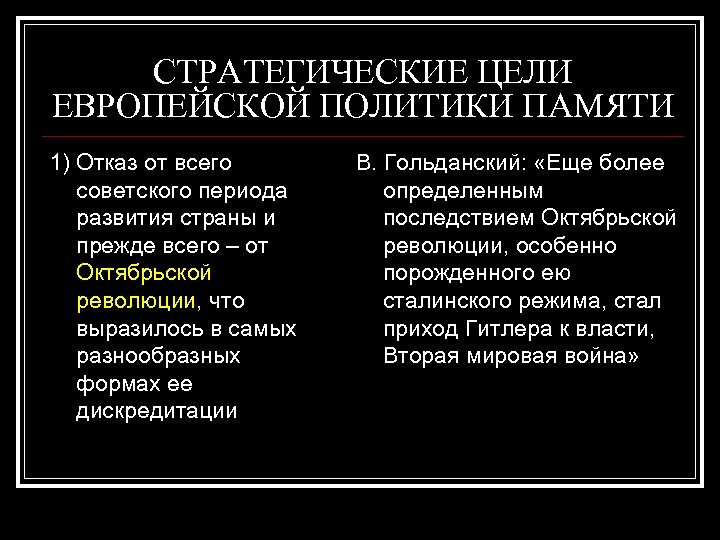 СТРАТЕГИЧЕСКИЕ ЦЕЛИ ЕВРОПЕЙСКОЙ ПОЛИТИКИ ПАМЯТИ

1) Отказ от всего советского периода развития страны и прежде всего – от Октябрьской революции, что выразилось в самых разнообразных формах ее дискредитации

В. Гольданский: «Еще более определенным последствием Октябрьской революции, особенно порожденного ею сталинского режима, стал приход Гитлера к власти, Вторая мировая война»